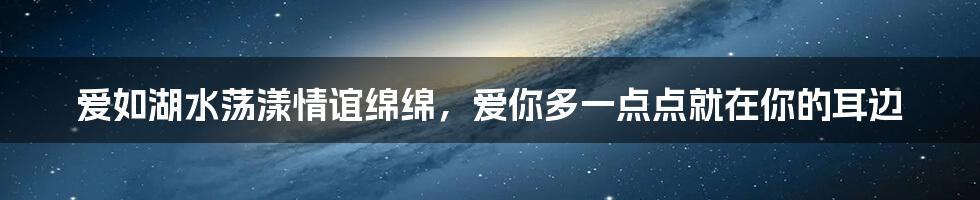 爱如湖水荡漾情谊绵绵，爱你多一点点就在你的耳边